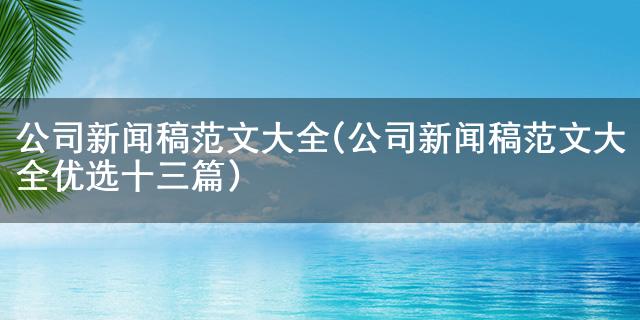 公司新闻稿范文大全(公司新闻稿范文大全优选十三篇）